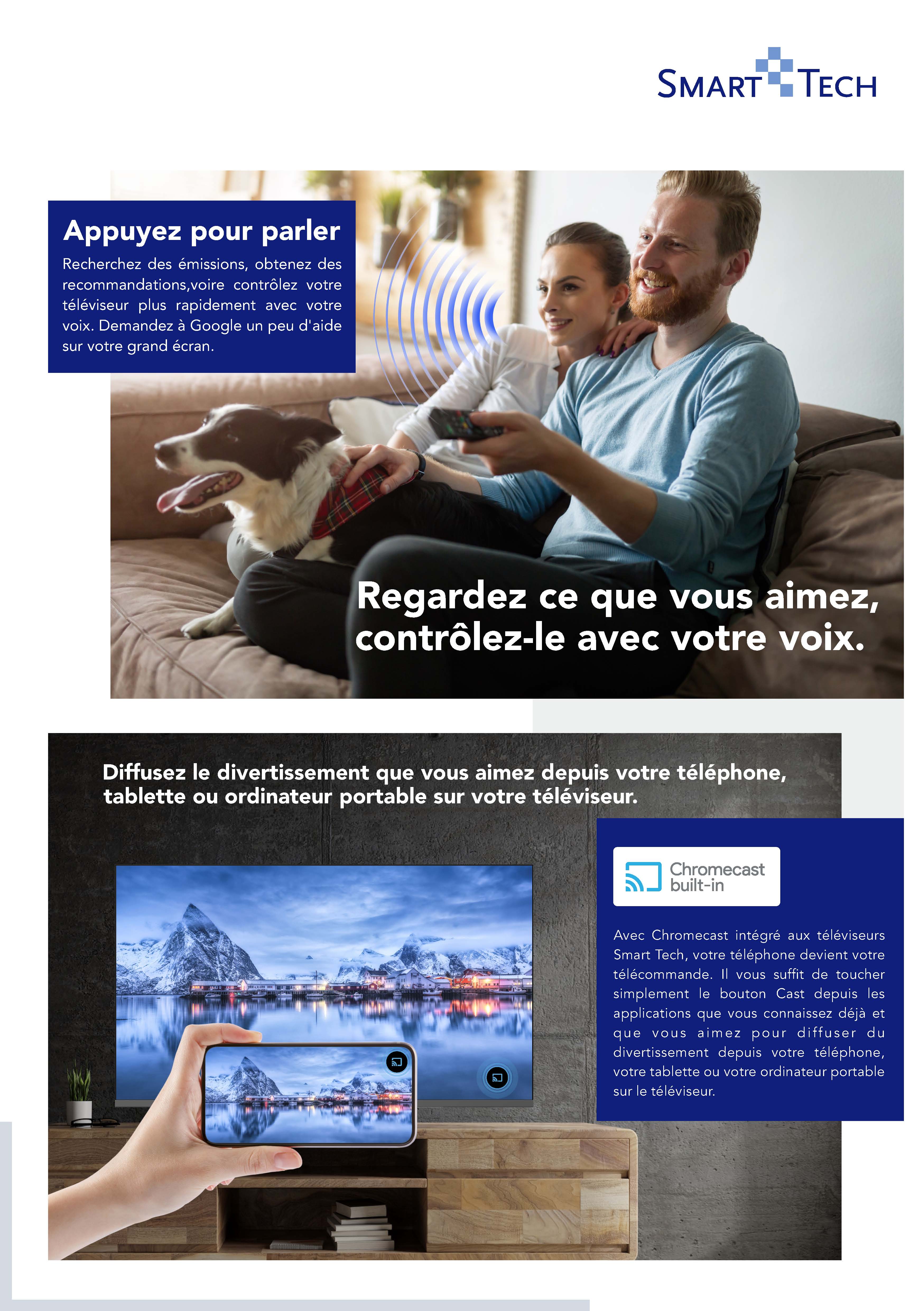 SMART TECH

Appuyez pour parler

Recherchez des émissions, obtenez des recommandations,voire contrôlez votre téléviseur plus rapidement avec votre voix. Demandez à Google un peu d'aide sur votre grand écran.

Regardez ce que vous aimez, contrôlez-le avec votre voix.

Diffusez le divertissement que vous aimez depuis votre téléphone, tablette ou ordinateur portable sur votre téléviseur.

Chromecast built-in

Avec Chromecast intégré aux téléviseurs Smart Tech, votre téléphone devient votre télécommande. Il vous suffit de toucher simplement le bouton Cast depuis les applications que vous connaissez déjà et que vous aimez pour diffuser du divertissement depuis votre téléphone, votre tablette ou votre ordinateur portable sur le téléviseur.